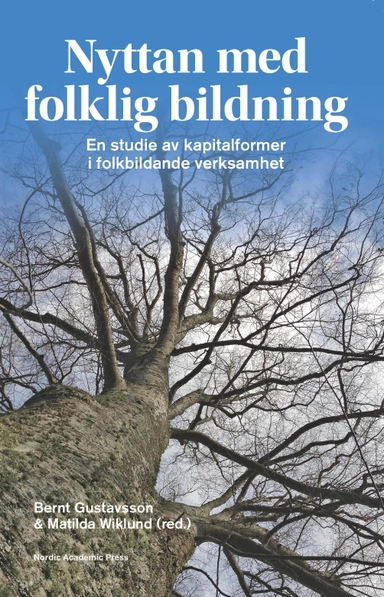 Nyttan med folklig bildning

En studie av kapitalformer i folkbildande verksamhet

Bernt Gustavsson & Matilda Wiklund (red.)

Nordic Academic Press